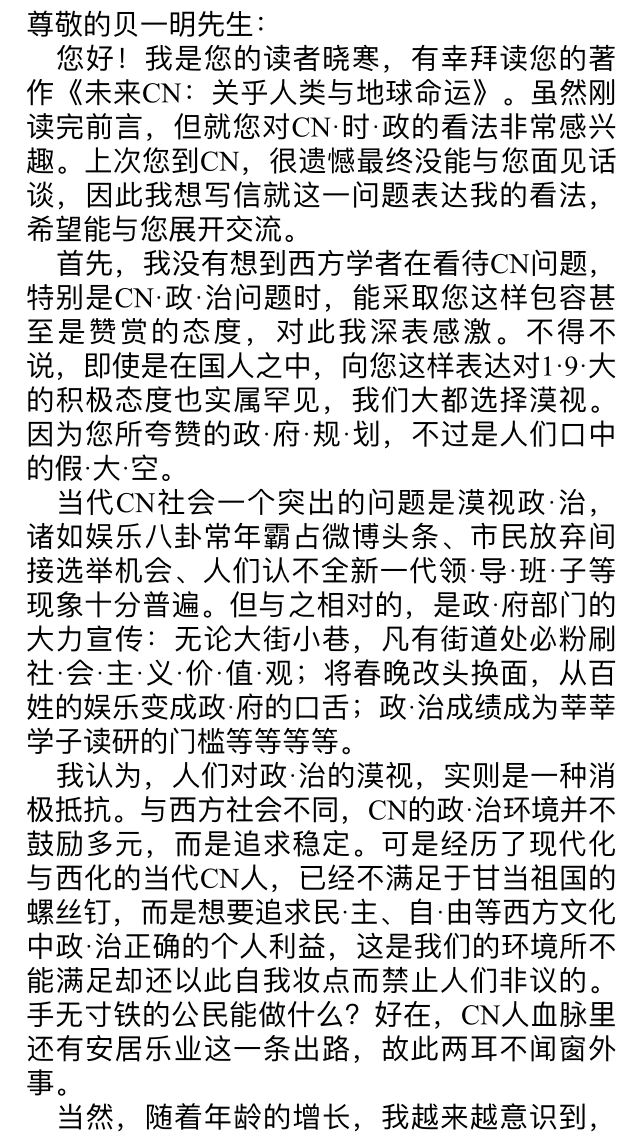 尊敬的贝一明先生：

您好！我是您的读者晓寒，有幸拜读您的著作《未来CN：关乎人类与地球命运》。虽然刚读完前言，但就您对CN·时·政的看法非常感兴趣。上次您到CN，很遗憾最终没能与您面见话谈，因此我想写信就这一问题表达我的看法，希望能与您展开交流。

首先，我没有想到西方学者在看待CN问题，特别是CN·政·治问题时，能采取您这样包容甚至是赞赏的态度，对此我深表感激。不得不说，即使是在国人之中，向您这样表达对1·9·大的积极态度也实属罕见，我们大都选择漠视。因为您所夸赞的政·府·规·划，不过是人们口中的假·大·空。

当代CN社会一个突出的问题是漠视政·治，诸如娱乐八卦常年霸占微博头条、市民放弃间接选举机会、人们认不全新一代领·导·班·子等现象十分普遍。但与之相对的，是政·府部门的大力宣传：无论大街小巷，凡有街道处必粉刷社·会·主·义·价·值·观；将春晚改头换面，从百姓的娱乐变成政·府的口舌；政·治成绩成为莘莘学子读研的门槛等等等等。

我认为，人们对政·治的漠视，实则是一种消极抵抗。与西方社会不同，CN的政·治环境并不鼓励多元，而是追求稳定。可是经历了现代化与西化的当代CN人，已经不满足于甘当祖国的螺丝钉，而是想要追求民·主、自·由等西方文化中政·治正确的个人利益，这是我们的环境所不能满足却还以此自我妆点而禁止人们非议的。手无寸铁的公民能做什么？好在，CN人血脉里还有安居乐业这一条出路，故此两耳不闻窗外事。

当然，随着年龄的增长，我越来越意识到，